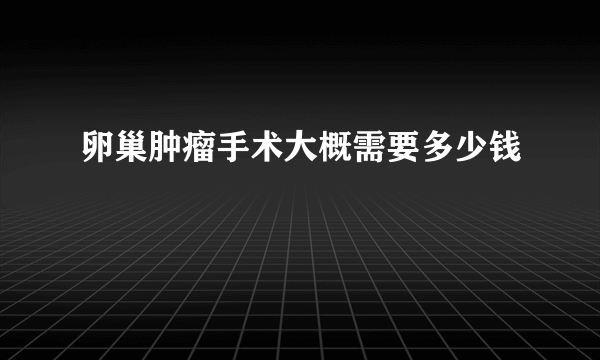 卵巢肿瘤手术大概需要多少钱